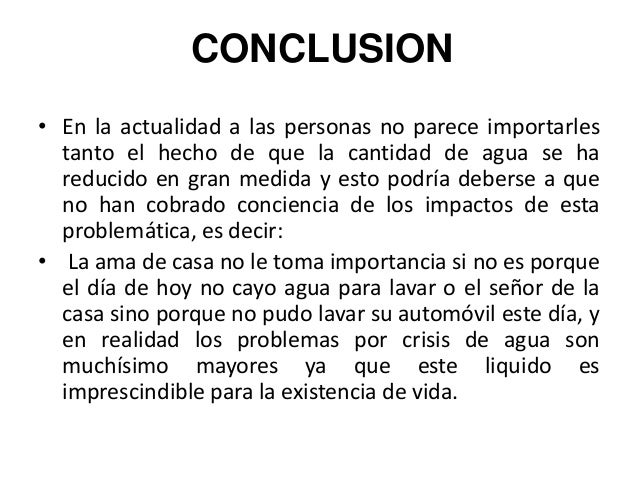 CONCLUSION

• En la actualidad a las personas no parece importarles tanto el hecho de que la cantidad de agua se ha reducido en gran medida y esto podría deberse a que no han cobrado conciencia de los impactos de esta problemática, es decir:

• La ama de casa no le toma importancia si no es porque el día de hoy no cayo agua para lavar o el señor de la casa sino porque no pudo lavar su automóvil este día, y en realidad los problemas por crisis de agua son muchísimo mayores ya que este liquido es imprescindible para la existencia de vida.